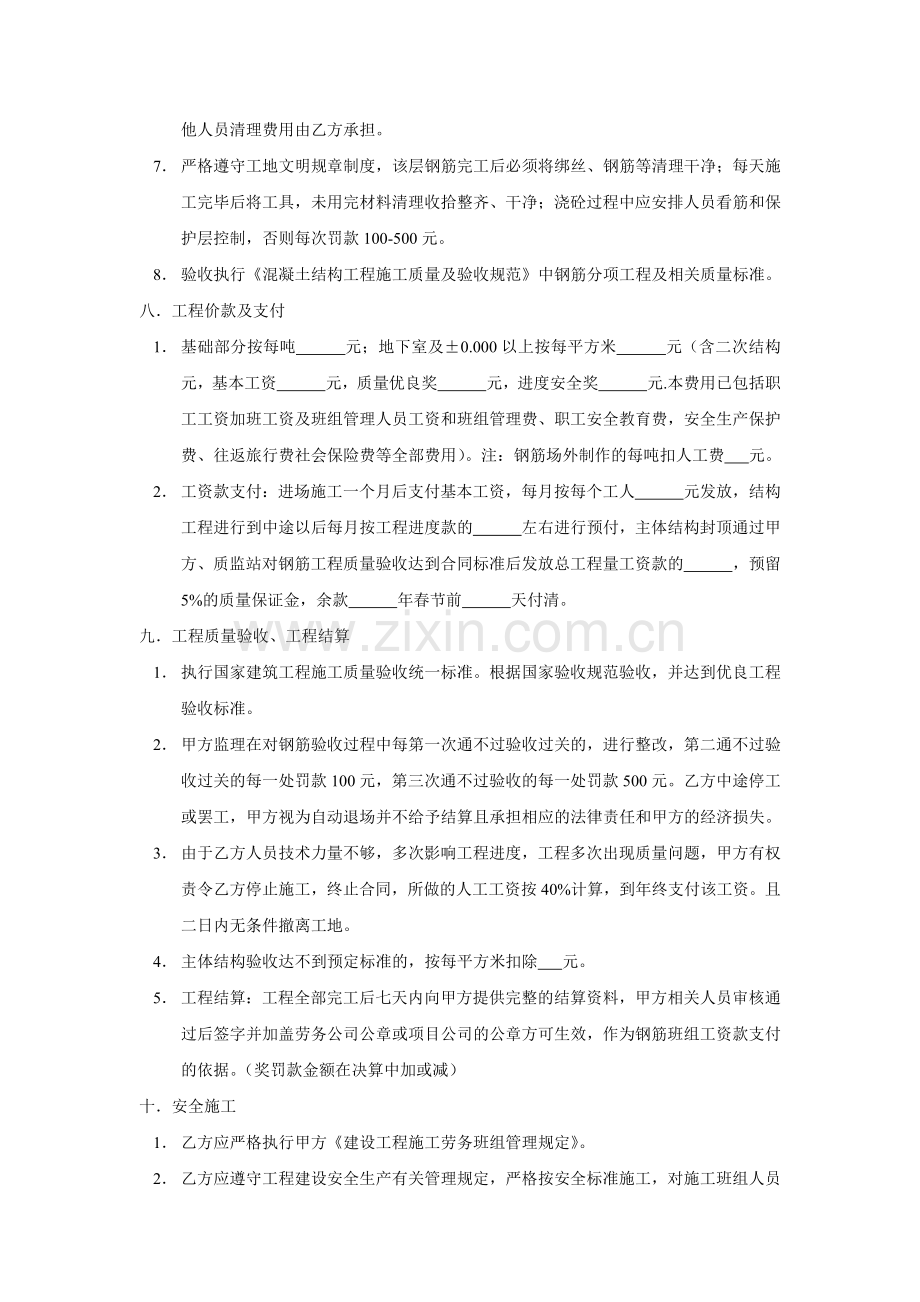 他人员清理费用由乙方承担。

7. 严格遵守工地文明规章制度，该层钢筋完工后必须将绑丝、钢筋等清理干净；每天施工完毕后将工具，未用完材料清理收拾整齐、干净；浇砼过程中应安排人员看筋和保护层控制，否则每次罚款100-500元。

8. 验收执行《混凝土结构工程施工质量及验收规范》中钢筋分项工程及相关质量标准。

八．工程价款及支付

1. 基础部分按每吨____元；地下室及±0.000以上按每平方米____元（含二次结构元，基本工资____元，质量优良奖____元，进度安全奖____元.本费用已包括职工工资加班工资及班组管理人员工资和班组管理费、职工安全教育费，安全生产保护费、往返旅行费社会保险费等全部费用）。注：钢筋场外制作的每吨扣人工费____元。

2. 工资款支付：进场施工一个月后支付基本工资，每月按每个工人____元发放，结构工程进行到中途以后每月按工程进度款的____左右进行预付，主体结构封顶通过甲方、质监站对钢筋工程质量验收达到合同标准后发放总工程量工资款的____，预留5%的质量保证金，余款____年春节前____天付清。

九．工程质量验收、工程结算

1. 执行国家建筑工程施工质量验收统一标准。根据国家验收规范验收，并达到优良工程验收标准。

2. 甲方监理在对钢筋验收过程中每第一次通不过验收过关的，进行整改，第二通不过验收过关的每一处罚款100元，第三次通不过验收的每一处罚款500元。乙方中途停工或罢工，甲方视为自动退场并不给予结算且承担相应的法律责任和甲方的经济损失。

3. 由于乙方人员技术力量不够，多次影响工程进度，工程多次出现质量问题，甲方有权责令乙方停止施工，终止合同，所做的人工工资按40%计算，到年终支付该工资。且二日内无条件撤离工地。

4. 主体结构验收达不到预定标准的，按每平方米扣除____元。

5. 工程结算：工程全部完工后七天内向甲方提供完整的结算资料，甲方相关人员审核通过后签字并加盖劳务公司公章或项目公司的公章方可生效，作为钢筋班组工资款支付的依据。（奖罚款金额在决算中加或减）

十．安全施工

1. 乙方应严格执行甲方《建设工程施工劳务班组管理规定》。

2. 乙方应遵守工程建设安全生产有关管理规定，严格按安全标准施工，对施工班组人员

www.zixin.com.cn